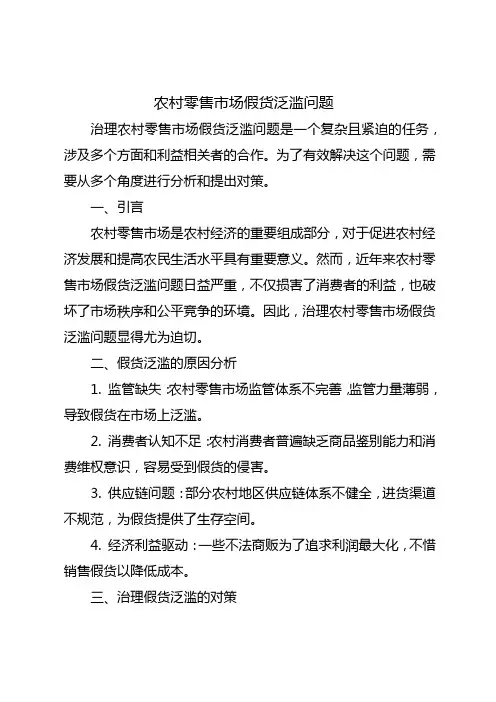 农村零售市场假货泛滥问题

治理农村零售市场假货泛滥问题是一个复杂且紧迫的任务，涉及多个方面和利益相关者的合作。为了有效解决这个问题，需要从多个角度进行分析和提出对策。

一、引言

农村零售市场是农村经济的重要组成部分，对于促进农村经济发展和提高农民生活水平具有重要意义。然而，近年来农村零售市场假货泛滥问题日益严重，不仅损害了消费者的利益，也破坏了市场秩序和公平竞争的环境。因此，治理农村零售市场假货泛滥问题显得尤为迫切。

二、假货泛滥的原因分析

1. 监管缺失：农村零售市场监管体系不完善，监管力量薄弱，导致假货在市场上泛滥。

2. 消费者认知不足：农村消费者普遍缺乏商品鉴别能力和消费维权意识，容易受到假货的侵害。

3. 供应链问题：部分农村地区供应链体系不健全，进货渠道不规范，为假货提供了生存空间。

4. 经济利益驱动：一些不法商贩为了追求利润最大化，不惜销售假货以降低成本。

三、治理假货泛滥的对策